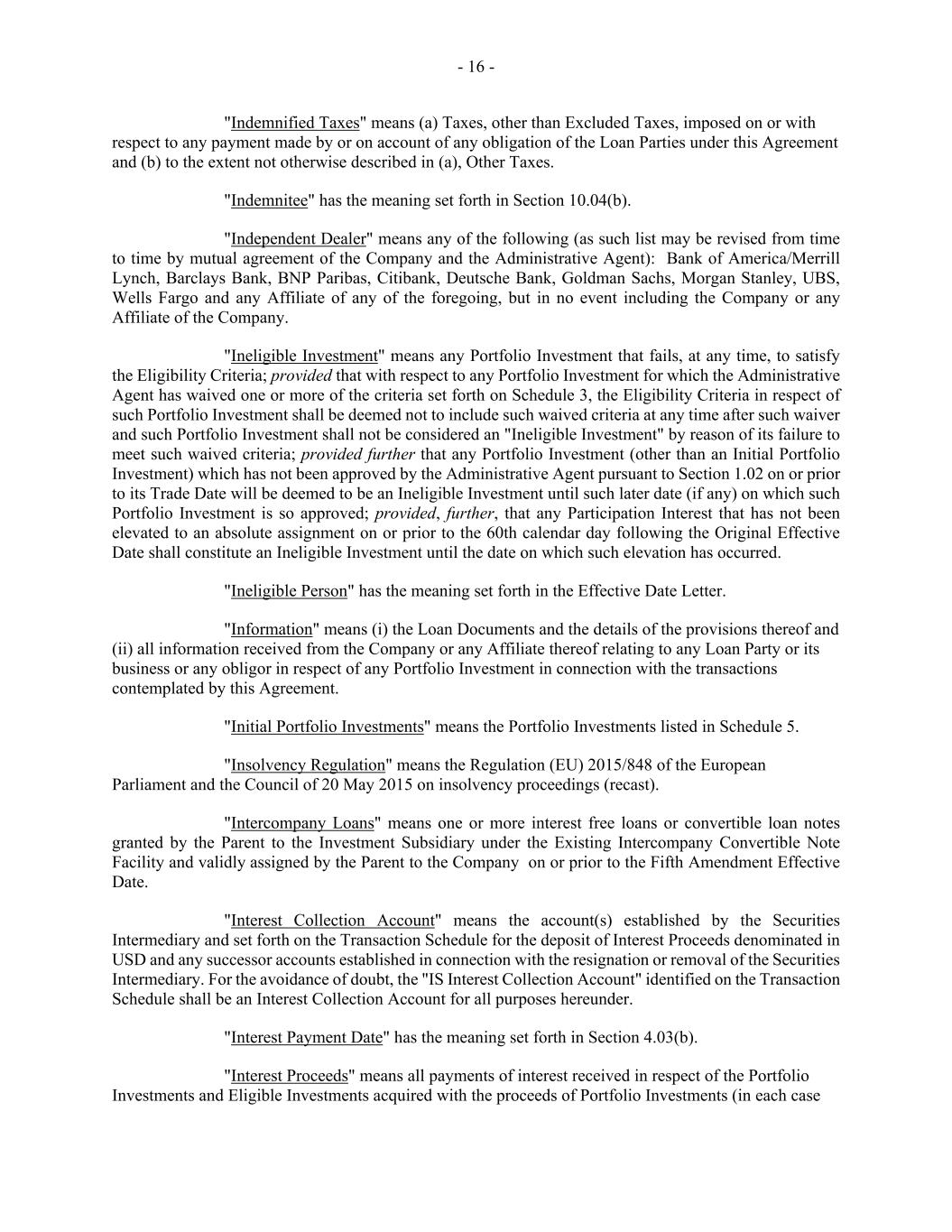 - 16 -

"Indemnified Taxes" means (a) Taxes, other than Excluded Taxes, imposed on or with respect to any payment made by or on account of any obligation of the Loan Parties under this Agreement and (b) to the extent not otherwise described in (a), Other Taxes.

"Indemnitee" has the meaning set forth in Section 10.04(b).

"Independent Dealer" means any of the following (as such list may be revised from time to time by mutual agreement of the Company and the Administrative Agent): Bank of America/Merrill Lynch, Barclays Bank, BNP Paribas, Citibank, Deutsche Bank, Goldman Sachs, Morgan Stanley, UBS, Wells Fargo and any Affiliate of any of the foregoing, but in no event including the Company or any Affiliate of the Company.

"Ineligible Investment" means any Portfolio Investment that fails, at any time, to satisfy the Eligibility Criteria; provided that with respect to any Portfolio Investment for which the Administrative Agent has waived one or more of the criteria set forth on Schedule 3, the Eligibility Criteria in respect of such Portfolio Investment shall be deemed not to include such waived criteria at any time after such waiver and such Portfolio Investment shall not be considered an "Ineligible Investment" by reason of its failure to meet such waived criteria; provided further that any Portfolio Investment (other than an Initial Portfolio Investment) which has not been approved by the Administrative Agent pursuant to Section 1.02 on or prior to its Trade Date will be deemed to be an Ineligible Investment until such later date (if any) on which such Portfolio Investment is so approved; provided, further, that any Participation Interest that has not been elevated to an absolute assignment on or prior to the 60th calendar day following the Original Effective Date shall constitute an Ineligible Investment until the date on which such elevation has occurred.

"Ineligible Person" has the meaning set forth in the Effective Date Letter.

"Information" means (i) the Loan Documents and the details of the provisions thereof and (ii) all information received from the Company or any Affiliate thereof relating to any Loan Party or its business or any obligor in respect of any Portfolio Investment in connection with the transactions contemplated by this Agreement.

"Initial Portfolio Investments" means the Portfolio Investments listed in Schedule 5.

"Insolvency Regulation" means the Regulation (EU) 2015/848 of the European Parliament and the Council of 20 May 2015 on insolvency proceedings (recast).

"Intercompany Loans" means one or more interest free loans or convertible loan notes granted by the Parent to the Investment Subsidiary under the Existing Intercompany Convertible Note Facility and validly assigned by the Parent to the Company on or prior to the Fifth Amendment Effective Date.

"Interest Collection Account" means the account(s) established by the Securities Intermediary and set forth on the Transaction Schedule for the deposit of Interest Proceeds denominated in USD and any successor accounts established in connection with the resignation or removal of the Securities Intermediary. For the avoidance of doubt, the "IS Interest Collection Account" identified on the Transaction Schedule shall be an Interest Collection Account for all purposes hereunder.

"Interest Payment Date" has the meaning set forth in Section 4.03(b).

"Interest Proceeds" means all payments of interest received in respect of the Portfolio Investments and Eligible Investments acquired with the proceeds of Portfolio Investments (in each case